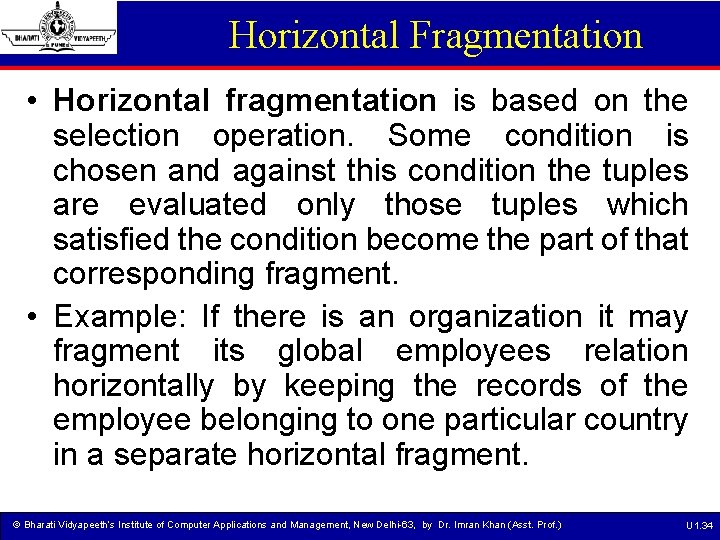 BHARATI VIDYAPEETH PUNE

Horizontal Fragmentation

• Horizontal fragmentation is based on the selection operation. Some condition is chosen and against this condition the tuples are evaluated only those tuples which satisfied the condition become the part of that corresponding fragment.

• Example: If there is an organization it may fragment its global employees relation horizontally by keeping the records of the employee belonging to one particular country in a separate horizontal fragment.

© Bharati Vidyapeeth's Institute of Computer Applications and Management, New Delhi-63, by Dr. Imran Khan (Asst. Prof.)

U1.34